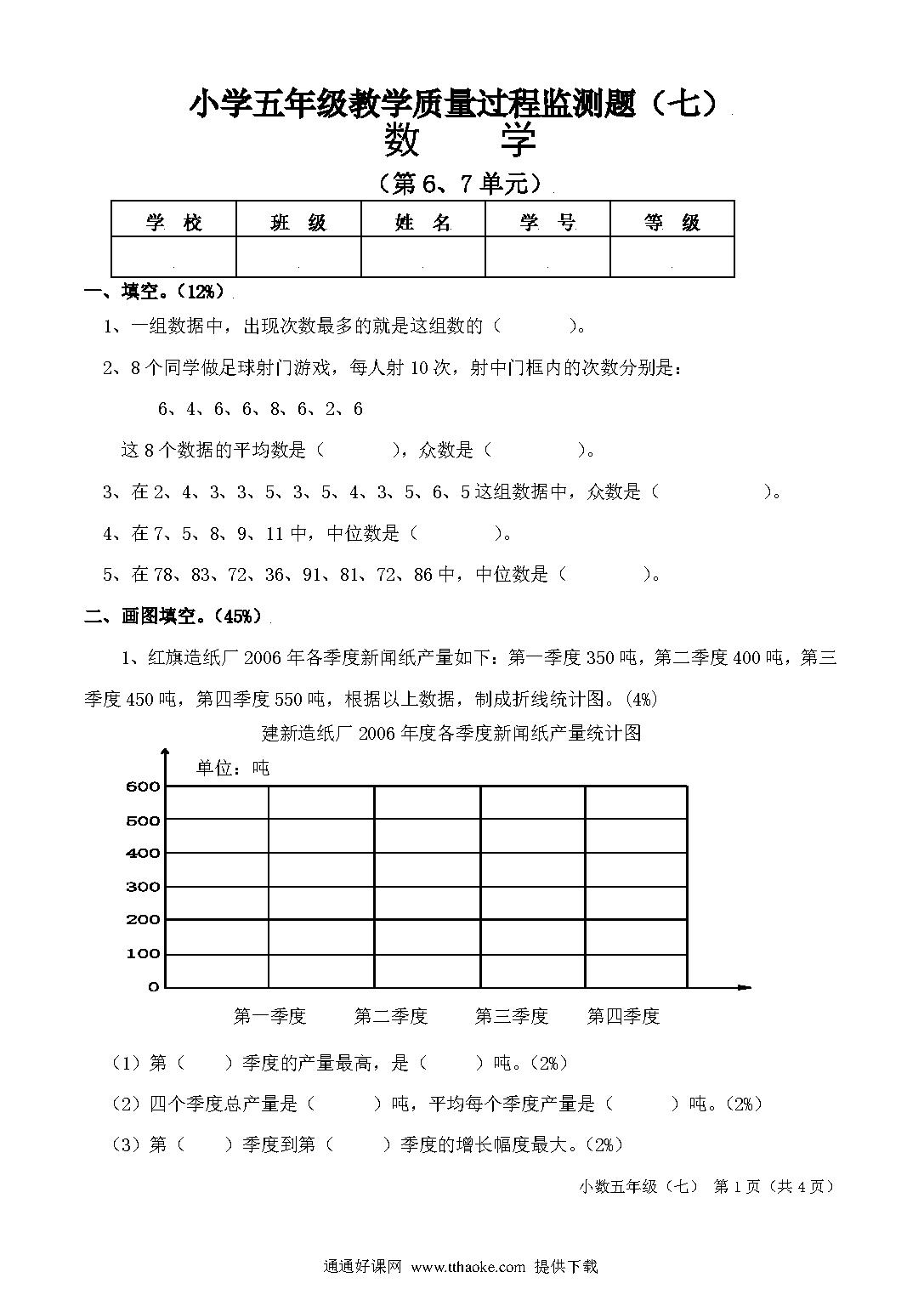 小学五年级教学质量过程监测题（七）
数　学
（第6、7单元）

| 学　校 | 班　级 | 姓　名 | 学　号 | 等　级 |
|---|---|---|---|---|
| | | | | |

一、填空。（12%）

1、一组数据中，出现次数最多的就是这组数的（　　　）。

2、8个同学做足球射门游戏，每人射10次，射中门框内的次数分别是：

6、4、6、6、8、6、2、6

这8个数据的平均数是（　　　），众数是（　　　）。

3、在2、4、3、3、5、3、5、4、3、5、6、5这组数据中，众数是（　　　）。

4、在7、5、8、9、11中，中位数是（　　　）。

5、在78、83、72、36、91、81、72、86中，中位数是（　　　）。

二、画图填空。（45%）

1、红旗造纸厂2006年各季度新闻纸产量如下：第一季度350吨，第二季度400吨，第三季度450吨，第四季度550吨，根据以上数据，制成折线统计图。(4%)

建新造纸厂2006年度各季度新闻纸产量统计图

单位：吨

600
500
400
300
200
100
0

第一季度　第二季度　第三季度　第四季度

（1）第（　　）季度的产量最高，是（　　）吨。(2%)

（2）四个季度总产量是（　　）吨，平均每个季度产量是（　　）吨。(2%)

（3）第（　　）季度到第（　　）季度的增长幅度最大。(2%)

小数五年级（七）　第1页（共4页）

通通好课网 www.tthaoke.com 提供下载